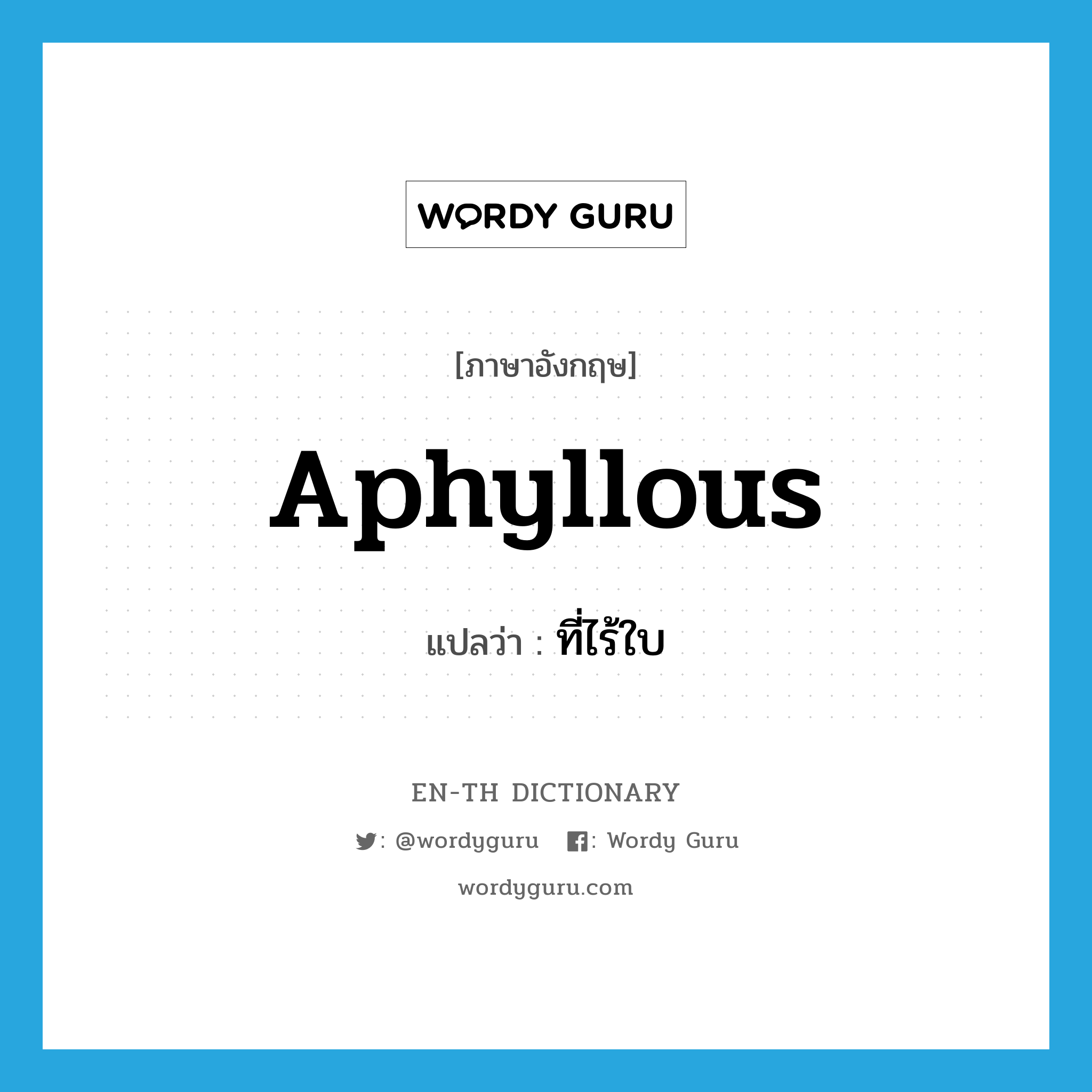 WORDY GURU

[ภาษาอังกฤษ]

Aphyllous

แปลว่า : ที่ไร้ใบ

EN-TH DICTIONARY

: @wordyguru : Wordy Guru

wordyguru.com